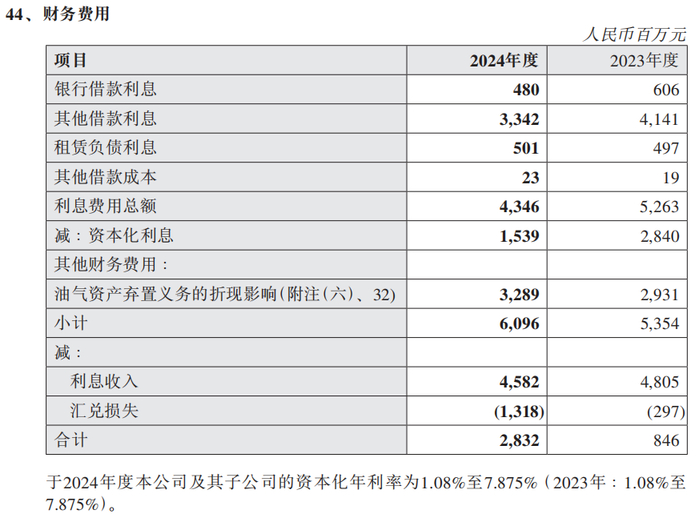 44、财务费用

人民币百万元

| 项目 | 2024年度 | 2023年度 |
|---|---|---|
| 银行借款利息 | 480 | 606 |
| 其他借款利息 | 3,342 | 4,141 |
| 租赁负债利息 | 501 | 497 |
| 其他借款成本 | 23 | 19 |
| 利息费用总额 | 4,346 | 5,263 |
| 减：资本化利息 | 1,539 | 2,840 |
| 其他财务费用： | | |
| 油气资产弃置义务的折现影响(附注(六)、32) | 3,289 | 2,931 |
| 小计 | 6,096 | 5,354 |
| 减： | | |
| 利息收入 | 4,582 | 4,805 |
| 汇兑损失 | (1,318) | (297) |
| 合计 | 2,832 | 846 |

于2024年度本公司及其子公司的资本化年利率为1.08%至7.875%（2023年：1.08%至7.875%）。